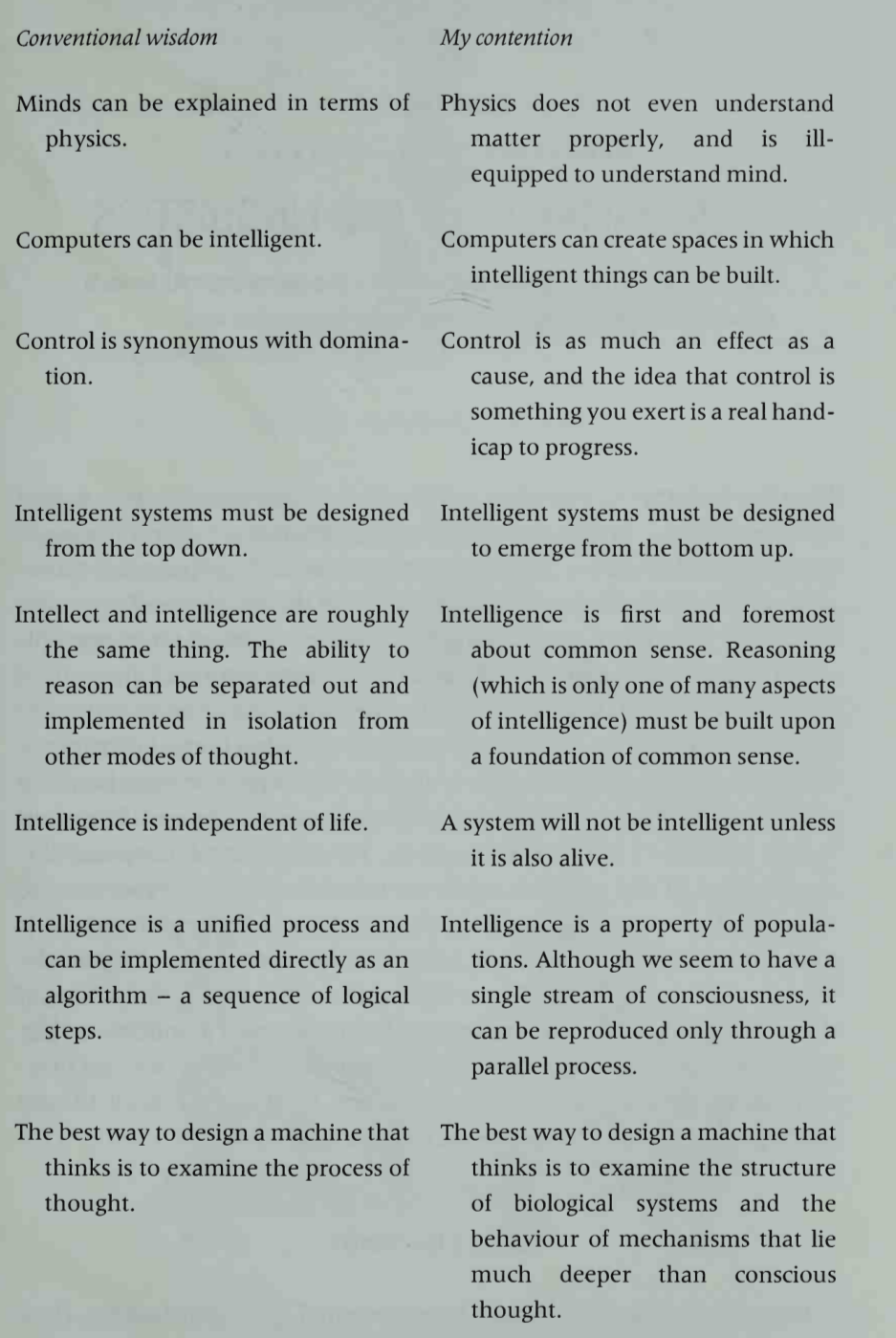 | Conventional wisdom | My contention |
|---|---|
| Minds can be explained in terms of physics. | Physics does not even understand matter properly, and is ill-equipped to understand mind. |
| Computers can be intelligent. | Computers can create spaces in which intelligent things can be built. |
| Control is synonymous with domination. | Control is as much an effect as a cause, and the idea that control is something you exert is a real handicap to progress. |
| Intelligent systems must be designed from the top down. | Intelligent systems must be designed to emerge from the bottom up. |
| Intellect and intelligence are roughly the same thing. The ability to reason can be separated out and implemented in isolation from other modes of thought. | Intelligence is first and foremost about common sense. Reasoning (which is only one of many aspects of intelligence) must be built upon a foundation of common sense. |
| Intelligence is independent of life. | A system will not be intelligent unless it is also alive. |
| Intelligence is a unified process and can be implemented directly as an algorithm – a sequence of logical steps. | Intelligence is a property of populations. Although we seem to have a single stream of consciousness, it can be reproduced only through a parallel process. |
| The best way to design a machine that thinks is to examine the process of thought. | The best way to design a machine that thinks is to examine the structure of biological systems and the behaviour of mechanisms that lie much deeper than conscious thought. |